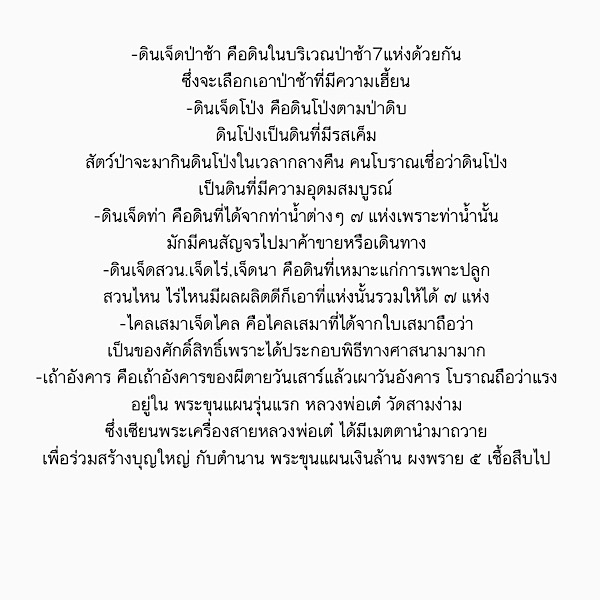 -ดินเจ็ดป่าช้า คือดินในบริเวณป่าช้า7แห่งด้วยกัน
ซึ่งจะเลือกเอาป่าช้าที่มีความเฮี้ยน
-ดินเจ็ดโป่ง คือดินโป่งตามป่าดิบ
ดินโป่งเป็นดินที่มีรสเค็ม
สัตว์ป่าจะมากินดินโป่งในเวลากลางคืน คนโบราณเชื่อว่าดินโป่ง
เป็นดินที่มีความอุดมสมบูรณ์
-ดินเจ็ดท่า คือดินที่ได้จากท่าน้ำต่างๆ ๗ แห่งเพราะท่าน้ำนั้น
มักมีคนสัญจรไปมาค้าขายหรือเดินทาง
-ดินเจ็ดสวน.เจ็ดไร่.เจ็ดนา คือดินที่เหมาะแก่การเพาะปลูก
สวนไหน ไร่ไหนมีผลผลิตดีก็เอาที่แห่งนั้นรวมให้ได้ ๗ แห่ง
-ไคลเสมาเจ็ดไคล คือไคลเสมาที่ได้จากใบเสมาถือว่า
เป็นของศักดิ์สิทธิ์เพราะได้ประกอบพิธีทางศาสนามามาก
-เถ้าอังคาร คือเถ้าอังคารของผีตายวันเสาร์แล้วเผาวันอังคาร โบราณถือว่าแรง
อยู่ใน พระขุนแผนรุ่นแรก หลวงพ่อเต๋ วัดสามง่าม
ซึ่งเซียนพระเครื่องสายหลวงพ่อเต๋ ได้มีเมตตานำมาถวาย
เพื่อร่วมสร้างบุญใหญ่ กับตำนาน พระขุนแผนเงินล้าน ผงพราย ๕ เชื้อสืบไป